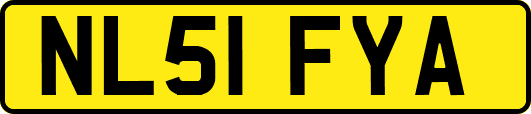 NL51 FYA